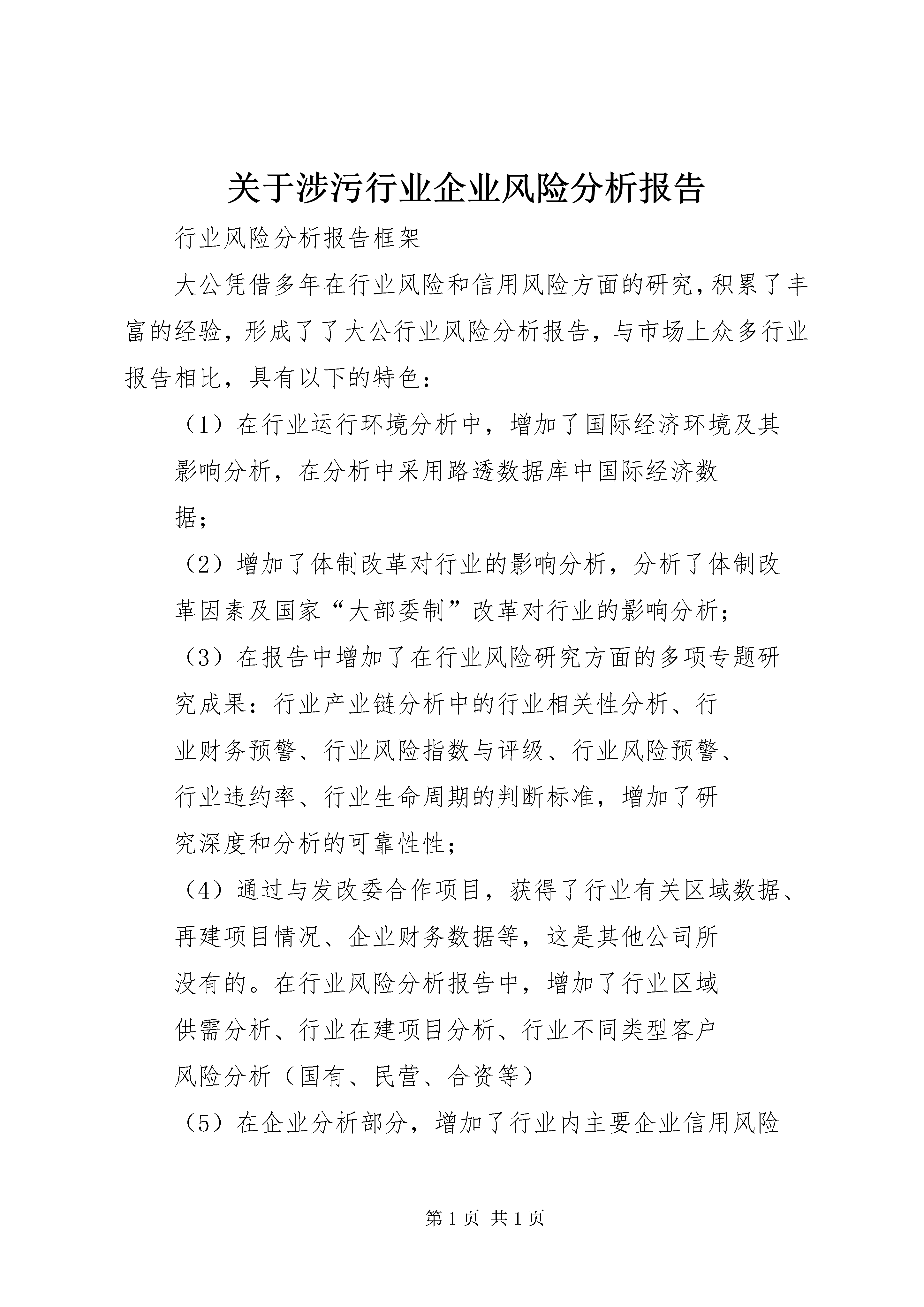 关于涉污行业企业风险分析报告

行业风险分析报告框架

大公凭借多年在行业风险和信用风险方面的研究，积累了丰富的经验，形成了了大公行业风险分析报告，与市场上众多行业报告相比，具有以下的特色：

（1）在行业运行环境分析中，增加了国际经济环境及其影响分析，在分析中采用路透数据库中国际经济数据；

（2）增加了体制改革对行业的影响分析，分析了体制改革因素及国家“大部委制”改革对行业的影响分析；

（3）在报告中增加了在行业风险研究方面的多项专题研究成果：行业产业链分析中的行业相关性分析、行业财务预警、行业风险指数与评级、行业风险预警、行业违约率、行业生命周期的判断标准，增加了研究深度和分析的可靠性性；

（4）通过与发改委合作项目，获得了行业有关区域数据、再建项目情况、企业财务数据等，这是其他公司所没有的。在行业风险分析报告中，增加了行业区域供需分析、行业在建项目分析、行业不同类型客户风险分析（国有、民营、合资等）

（5）在企业分析部分，增加了行业内主要企业信用风险

第 1 页 共 1 页